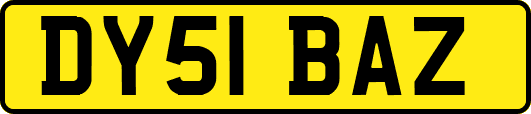 DY51 BAZ